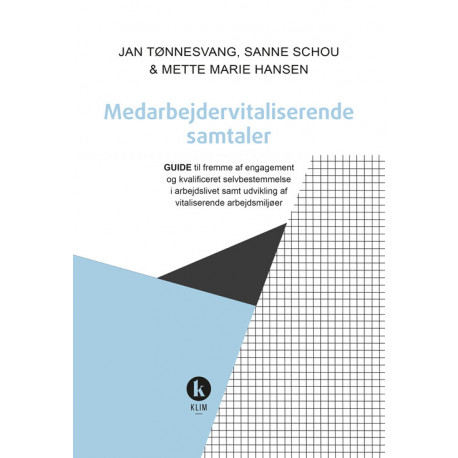 JAN TØNNESVANG, SANNE SCHOU & METTE MARIE HANSEN

Medarbejdervitaliserende samtaler

GUIDE til fremme af engagement og kvalificeret selvbestemmelse i arbejdslivet samt udvikling af vitaliserende arbejdsmiljøer

k

KLIM